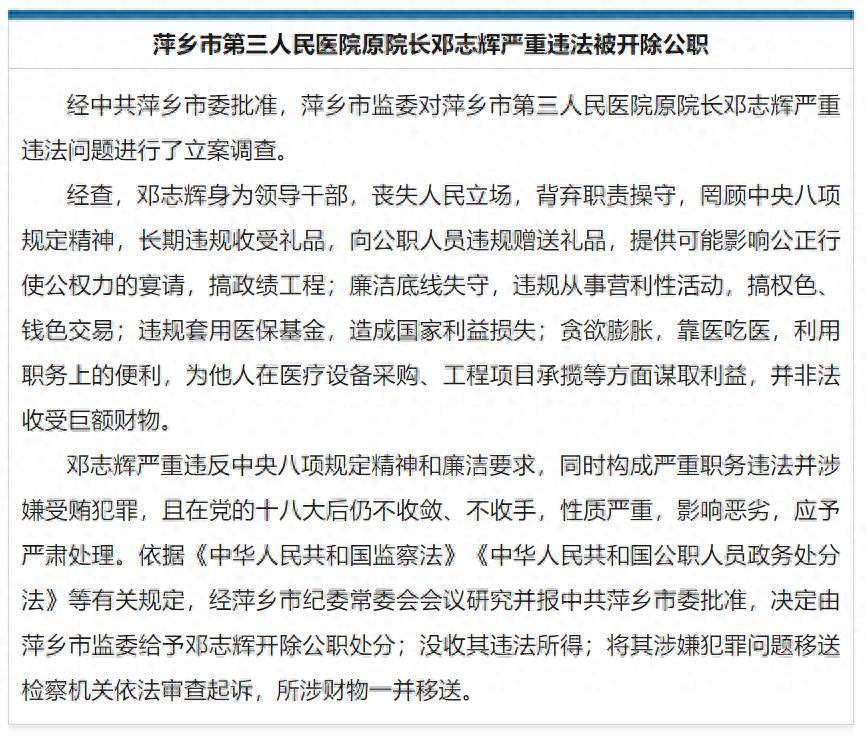 萍乡市第三人民医院原院长邓志辉严重违法被开除公职

经中共萍乡市委批准，萍乡市监委对萍乡市第三人民医院原院长邓志辉严重违法问题进行了立案调查。

经查，邓志辉身为领导干部，丧失人民立场，背弃职责操守，罔顾中央八项规定精神，长期违规收受礼品，向公职人员违规赠送礼品，提供可能影响公正行使公权力的宴请，搞政绩工程；廉洁底线失守，违规从事营利性活动，搞权色、钱色交易；违规套用医保基金，造成国家利益损失；贪欲膨胀，靠医吃医，利用职务上的便利，为他人在医疗设备采购、工程项目承揽等方面谋取利益，并非法收受巨额财物。

邓志辉严重违反中央八项规定精神和廉洁要求，同时构成严重职务违法并涉嫌受贿犯罪，且在党的十八大后仍不收敛、不收手，性质严重，影响恶劣，应予严肃处理。依据《中华人民共和国监察法》《中华人民共和国公职人员政务处分法》等有关规定，经萍乡市纪委常委会会议研究并报中共萍乡市委批准，决定由萍乡市监委给予邓志辉开除公职处分；没收其违法所得；将其涉嫌犯罪问题移送检察机关依法审查起诉，所涉财物一并移送。